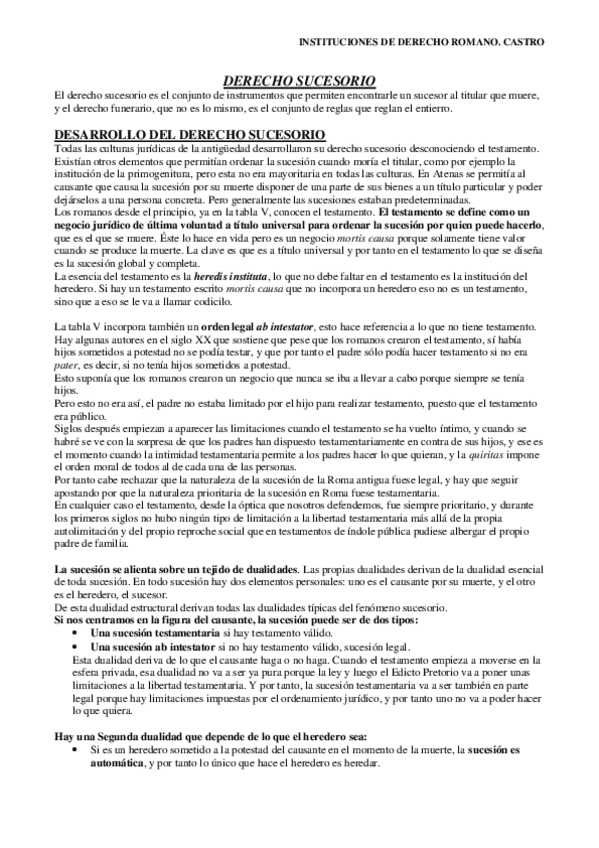 INSTITUCIONES DE DERECHO ROMANO. CASTRO

DERECHO SUCESORIO

El derecho sucesorio es el conjunto de instrumentos que permiten encontrarle un sucesor al titular que muere, y el derecho funerario, que no es lo mismo, es el conjunto de reglas que reglan el entierro.

DESARROLLO DEL DERECHO SUCESORIO

Todas las culturas jurídicas de la antigüedad desarrollaron su derecho sucesorio desconociendo el testamento. Existían otros elementos que permitían ordenar la sucesión cuando moría el titular, como por ejemplo la institución de la primogenitura, pero esta no era mayoritaria en todas las culturas. En Atenas se permitía al causante que causa la sucesión por su muerte disponer de una parte de sus bienes a un título particular y poder dejárselos a una persona concreta. Pero generalmente las sucesiones estaban predeterminadas.
Los romanos desde el principio, ya en la tabla V, conocen el testamento. El testamento se define como un negocio jurídico de última voluntad a título universal para ordenar la sucesión por quien puede hacerlo, que es el que se muere. Éste lo hace en vida pero es un negocio mortis causa porque solamente tiene valor cuando se produce la muerte. La clave es que es a título universal y por tanto en el testamento lo que se diseña es la sucesión global y completa.
La esencia del testamento es la heredis instituta, lo que no debe faltar en el testamento es la institución del heredero. Si hay un testamento escrito mortis causa que no incorpora un heredero eso no es un testamento, sino que a eso se le va a llamar codicilo.

La tabla V incorpora también un orden legal ab intestator, esto hace referencia a lo que no tiene testamento. Hay algunas autores en el siglo XX que sostiene que pese que los romanos crearon el testamento, sí había hijos sometidos a potestad no se podía testar, y que por tanto el padre sólo podía hacer testamento si no era pater, es decir, si no tenía hijos sometidos a potestad.
Esto suponía que los romanos crearon un negocio que nunca se iba a llevar a cabo porque siempre se tenía hijos.
Pero esto no era así, el padre no estaba limitado por el hijo para realizar testamento, puesto que el testamento era público.
Siglos después empiezan a aparecer las limitaciones cuando el testamento se ha vuelto íntimo, y cuando se habré se ve con la sorpresa de que los padres han dispuesto testamentariamente en contra de sus hijos, y ese es el momento cuando la intimidad testamentaria permite a los padres hacer lo que quieran, y la quiritas impone el orden moral de todos al de cada una de las personas.
Por tanto cabe rechazar que la naturaleza de la sucesión de la Roma antigua fuese legal, y hay que seguir apostando por que la naturaleza prioritaria de la sucesión en Roma fuese testamentaria.
En cualquier caso el testamento, desde la óptica que nosotros defendemos, fue siempre prioritario, y durante los primeros siglos no hubo ningún tipo de limitación a la libertad testamentaria más allá de la propia autolimitación y del propio reproche social que en testamentos de índole pública pudiese albergar el propio padre de familia.

La sucesión se alienta sobre un tejido de dualidades. Las propias dualidades derivan de la dualidad esencial de toda sucesión. En todo sucesión hay dos elementos personales: uno es el causante por su muerte, y el otro es el heredero, el sucesor.
De esta dualidad estructural derivan todas las dualidades típicas del fenómeno sucesorio.
Si nos centramos en la figura del causante, la sucesión puede ser de dos tipos:
• Una sucesión testamentaria si hay testamento válido.
• Una sucesión ab intestator si no hay testamento válido, sucesión legal.
Esta dualidad deriva de lo que el causante haga o no haga. Cuando el testamento empieza a moverse en la esfera privada, esa dualidad no va a ser ya pura porque la ley y luego el Edicto Pretorio va a poner unas limitaciones a la libertad testamentaria. Y por tanto, la sucesión testamentaria va a ser también en parte legal porque hay limitaciones impuestas por el ordenamiento jurídico, y por tanto uno no va a poder hacer lo que quiera.

Hay una Segunda dualidad que depende de lo que el heredero sea:
• Si es un heredero sometido a la potestad del causante en el momento de la muerte, la sucesión es automática, y por tanto lo único que hace el heredero es heredar.